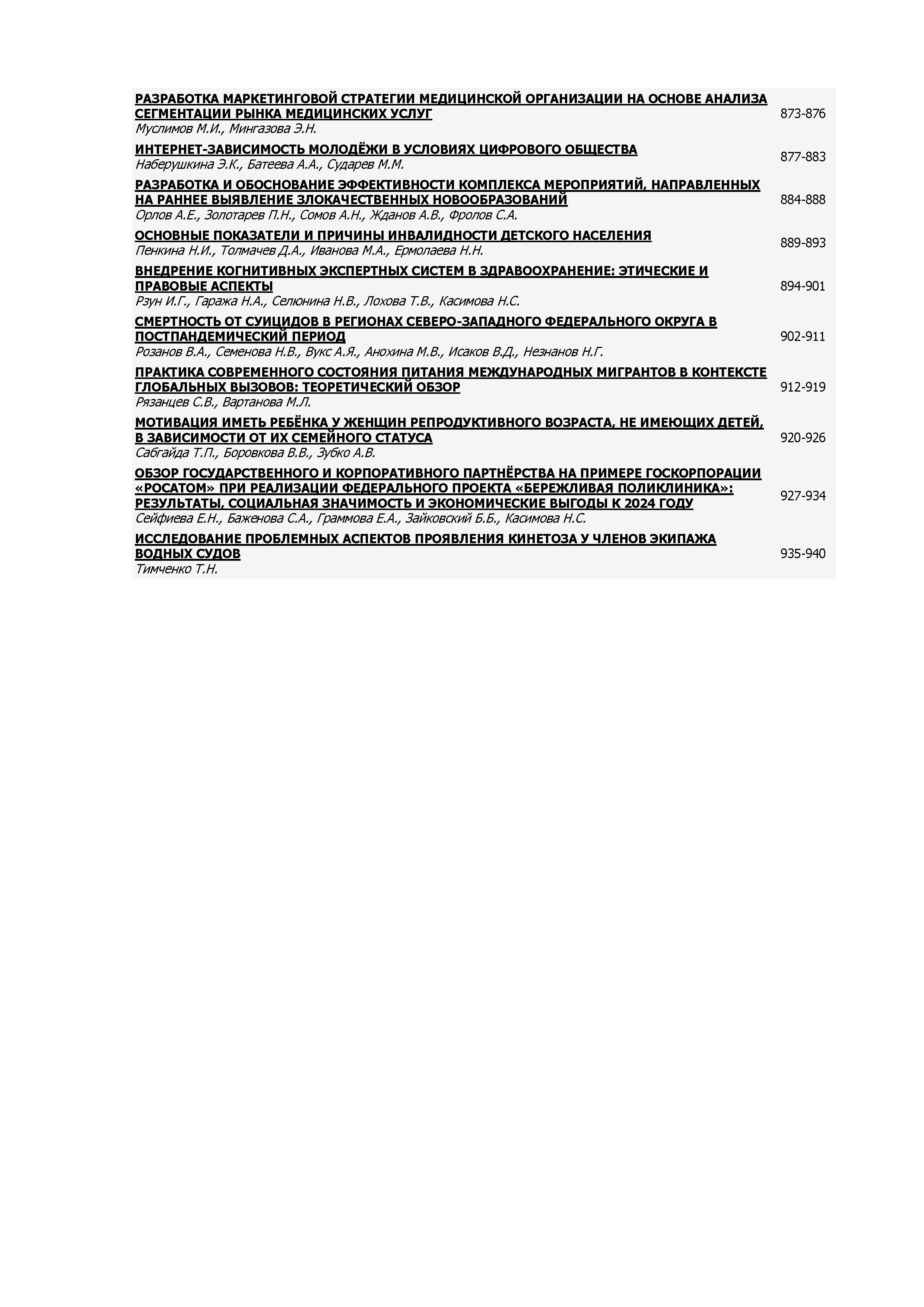 РАЗРАБОТКА МАРКЕТИНГОВОЙ СТРАТЕГИИ МЕДИЦИНСКОЙ ОРГАНИЗАЦИИ НА ОСНОВЕ АНАЛИЗА СЕГМЕНТАЦИИ РЫНКА МЕДИЦИНСКИХ УСЛУГ
Муслимов М.И., Мингазова Э.Н.
873-876

ИНТЕРНЕТ-ЗАВИСИМОСТЬ МОЛОДЁЖИ В УСЛОВИЯХ ЦИФРОВОГО ОБЩЕСТВА
Наберушкина Э.К., Батеева А.А., Сударев М.М.
877-883

РАЗРАБОТКА И ОБОСНОВАНИЕ ЭФФЕКТИВНОСТИ КОМПЛЕКСА МЕРОПРИЯТИЙ, НАПРАВЛЕННЫХ НА РАННЕЕ ВЫЯВЛЕНИЕ ЗЛОКАЧЕСТВЕННЫХ НОВООБРАЗОВАНИЙ
Орлов А.Е., Золотарев П.Н., Сомов А.Н., Жданов А.В., Фролов С.А.
884-888

ОСНОВНЫЕ ПОКАЗАТЕЛИ И ПРИЧИНЫ ИНВАЛИДНОСТИ ДЕТСКОГО НАСЕЛЕНИЯ
Пенкина Н.И., Толмачев Д.А., Иванова М.А., Ермолаева Н.Н.
889-893

ВНЕДРЕНИЕ КОГНИТИВНЫХ ЭКСПЕРТНЫХ СИСТЕМ В ЗДРАВООХРАНЕНИЕ: ЭТИЧЕСКИЕ И ПРАВОВЫЕ АСПЕКТЫ
Рзун И.Г., Гаража Н.А., Селюнина Н.В., Лохова Т.В., Касимова Н.С.
894-901

СМЕРТНОСТЬ ОТ СУИЦИДОВ В РЕГИОНАХ СЕВЕРО-ЗАПАДНОГО ФЕДЕРАЛЬНОГО ОКРУГА В ПОСТПАНДЕМИЧЕСКИЙ ПЕРИОД
Розанов В.А., Семенова Н.В., Вукс А.Я., Анохина М.В., Исаков В.Д., Незнанов Н.Г.
902-911

ПРАКТИКА СОВРЕМЕННОГО СОСТОЯНИЯ ПИТАНИЯ МЕЖДУНАРОДНЫХ МИГРАНТОВ В КОНТЕКСТЕ ГЛОБАЛЬНЫХ ВЫЗОВОВ: ТЕОРЕТИЧЕСКИЙ ОБЗОР
Рязанцев С.В., Вартанова М.Л.
912-919

МОТИВАЦИЯ ИМЕТЬ РЕБЁНКА У ЖЕНЩИН РЕПРОДУКТИВНОГО ВОЗРАСТА, НЕ ИМЕЮЩИХ ДЕТЕЙ, В ЗАВИСИМОСТИ ОТ ИХ СЕМЕЙНОГО СТАТУСА
Сабгайда Т.П., Боровкова В.В., Зубко А.В.
920-926

ОБЗОР ГОСУДАРСТВЕННОГО И КОРПОРАТИВНОГО ПАРТНЁРСТВА НА ПРИМЕРЕ ГОСКОРПОРАЦИИ «РОСАТОМ» ПРИ РЕАЛИЗАЦИИ ФЕДЕРАЛЬНОГО ПРОЕКТА «БЕРЕЖЛИВАЯ ПОЛИКЛИНИКА»: РЕЗУЛЬТАТЫ, СОЦИАЛЬНАЯ ЗНАЧИМОСТЬ И ЭКОНОМИЧЕСКИЕ ВЫГОДЫ К 2024 ГОДУ
Сейфиева Е.Н., Баженова С.А., Граммова Е.А., Зайковский Б.Б., Касимова Н.С.
927-934

ИССЛЕДОВАНИЕ ПРОБЛЕМНЫХ АСПЕКТОВ ПРОЯВЛЕНИЯ КИНЕТОЗА У ЧЛЕНОВ ЭКИПАЖА ВОДНЫХ СУДОВ
Тимченко Т.Н.
935-940